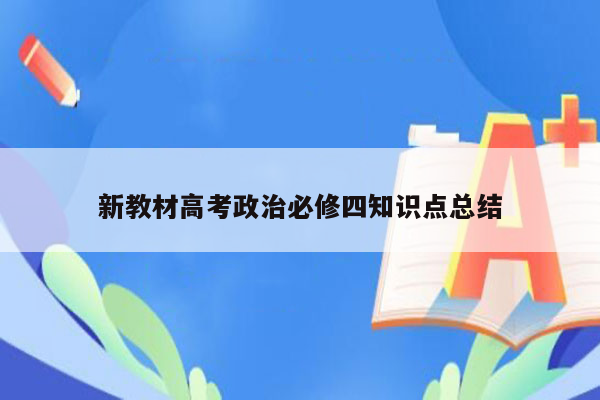 新教材高考政治必修四知识点总结

A+